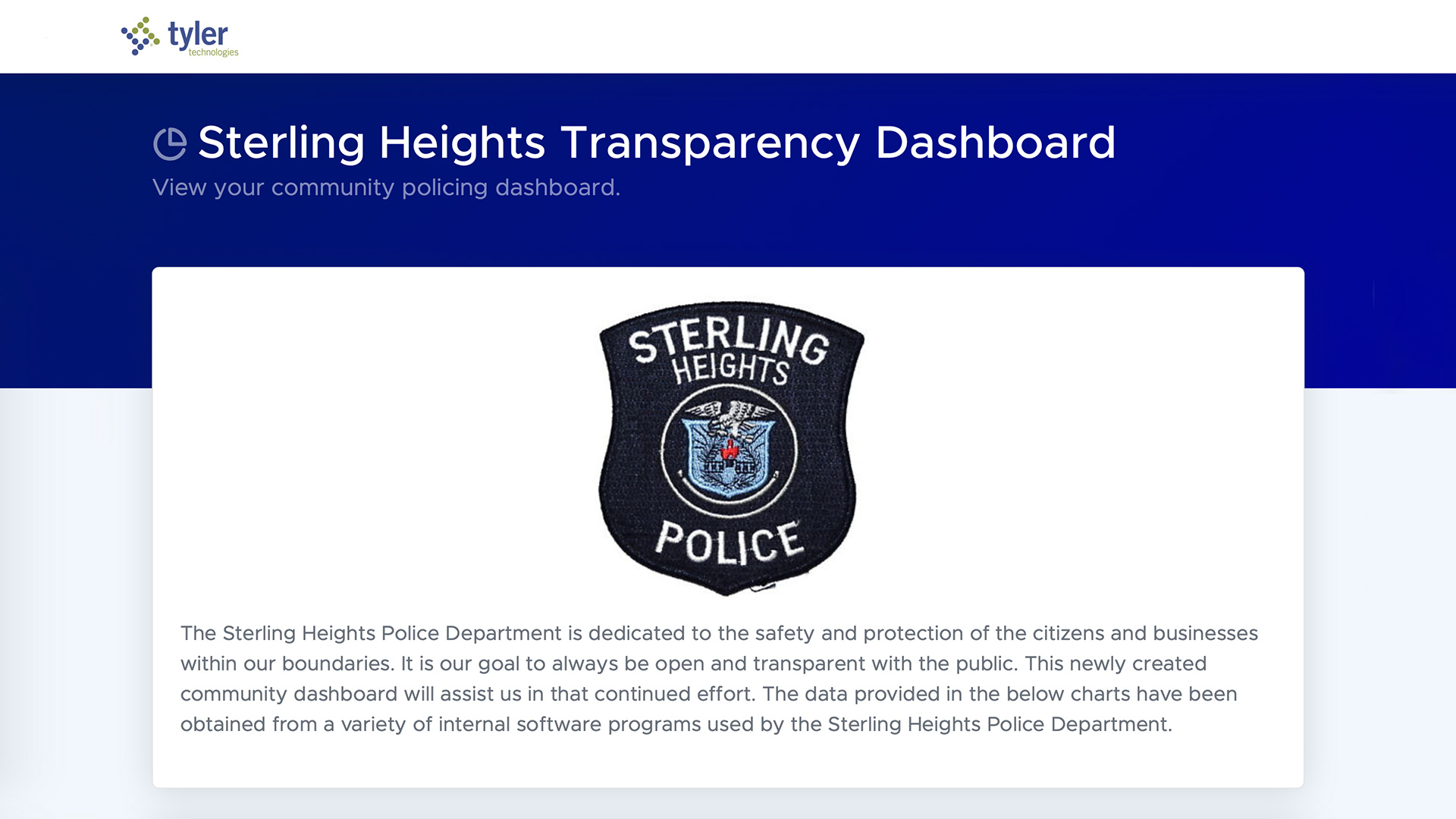 tyler technologies

Sterling Heights Transparency Dashboard

View your community policing dashboard.

STERLING HEIGHTS POLICE

The Sterling Heights Police Department is dedicated to the safety and protection of the citizens and businesses within our boundaries. It is our goal to always be open and transparent with the public. This newly created community dashboard will assist us in that continued effort. The data provided in the below charts have been obtained from a variety of internal software programs used by the Sterling Heights Police Department.